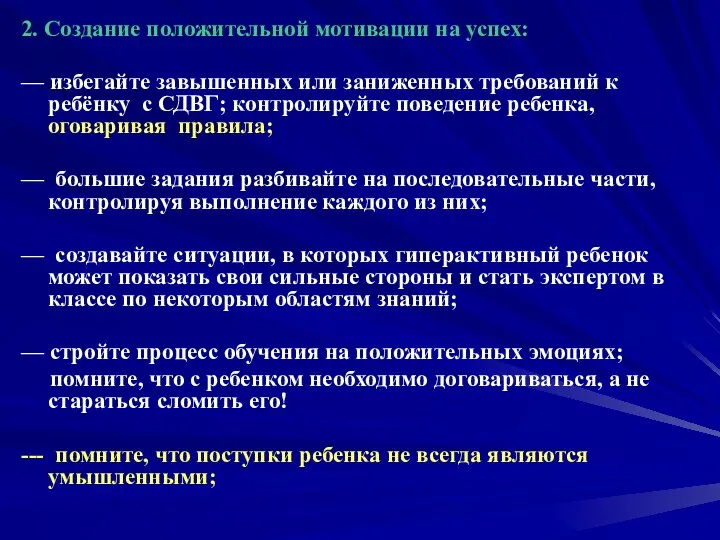 2. Создание положительной мотивации на успех:

— избегайте завышенных или заниженных требований к ребёнку с СДВГ; контролируйте поведение ребенка, оговаривая правила;

— большие задания разбивайте на последовательные части, контролируя выполнение каждого из них;

— создавайте ситуации, в которых гиперактивный ребенок может показать свои сильные стороны и стать экспертом в классе по некоторым областям знаний;

— стройте процесс обучения на положительных эмоциях; помните, что с ребенком необходимо договариваться, а не стараться сломить его!

--- помните, что поступки ребенка не всегда являются умышленными;